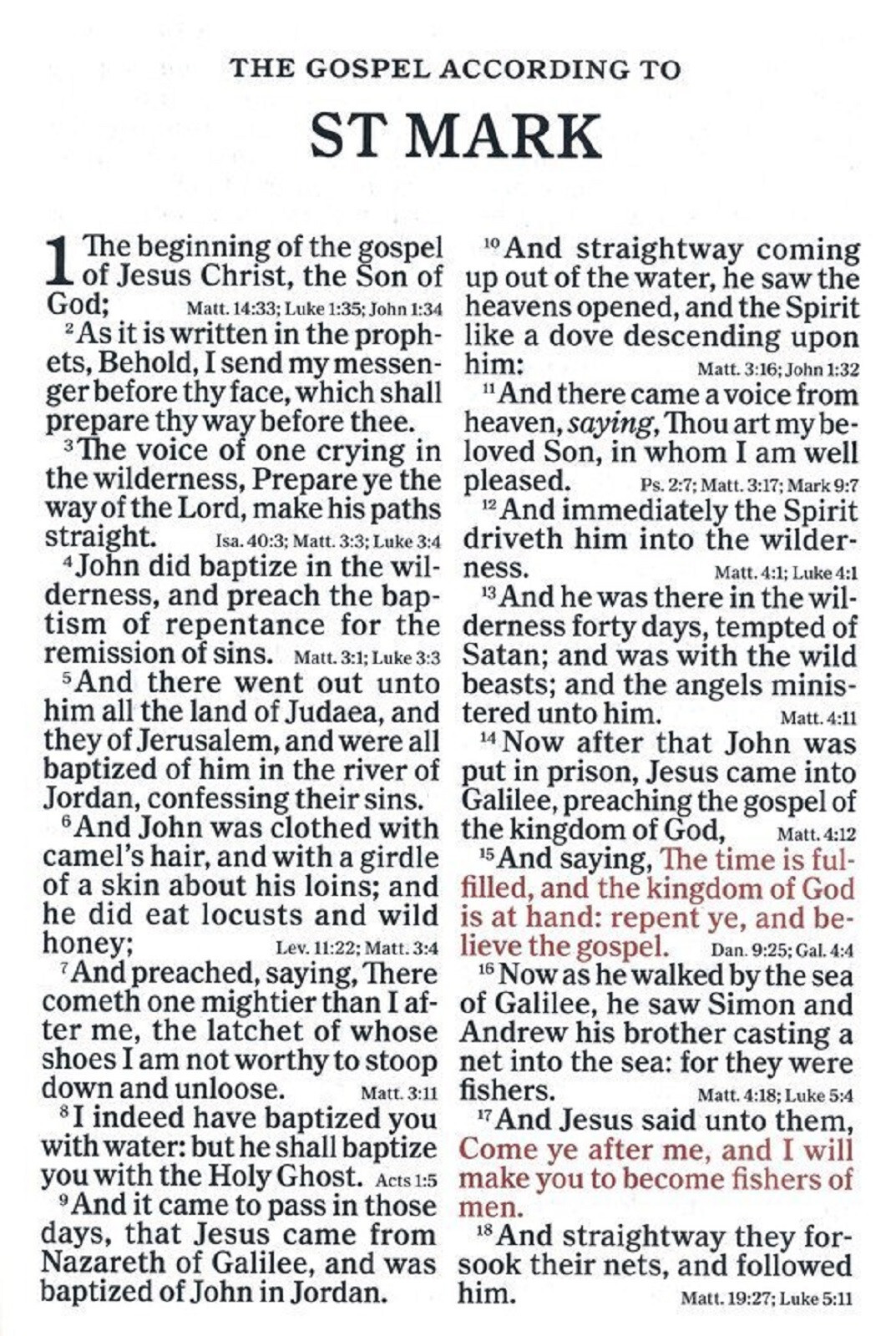 THE GOSPEL ACCORDING TO

ST MARK

1 The beginning of the gospel of Jesus Christ, the Son of God; Matt. 14:33; Luke 1:35; John 1:34

$^{2}$As it is written in the prophets, Behold, I send my messenger before thy face, which shall prepare thy way before thee.

$^{3}$The voice of one crying in the wilderness, Prepare ye the way of the Lord, make his paths straight. Isa. 40:3; Matt. 3:3; Luke 3:4

$^{4}$John did baptize in the wilderness, and preach the baptism of repentance for the remission of sins. Matt. 3:1; Luke 3:3

$^{5}$And there went out unto him all the land of Judaea, and they of Jerusalem, and were all baptized of him in the river of Jordan, confessing their sins.

$^{6}$And John was clothed with camel's hair, and with a girdle of a skin about his loins; and he did eat locusts and wild honey; Lev. 11:22; Matt. 3:4

$^{7}$And preached, saying, There cometh one mightier than I after me, the latchet of whose shoes I am not worthy to stoop down and unloose. Matt. 3:11

$^{8}$I indeed have baptized you with water: but he shall baptize you with the Holy Ghost. Acts 1:5

$^{9}$And it came to pass in those days, that Jesus came from Nazareth of Galilee, and was baptized of John in Jordan.

$^{10}$And straightway coming up out of the water, he saw the heavens opened, and the Spirit like a dove descending upon him: Matt. 3:16; John 1:32

$^{11}$And there came a voice from heaven, saying, Thou art my beloved Son, in whom I am well pleased. Ps. 2:7; Matt. 3:17; Mark 9:7

$^{12}$And immediately the Spirit driveth him into the wilderness. Matt. 4:1; Luke 4:1

$^{13}$And he was there in the wilderness forty days, tempted of Satan; and was with the wild beasts; and the angels ministered unto him. Matt. 4:11

$^{14}$Now after that John was put in prison, Jesus came into Galilee, preaching the gospel of the kingdom of God, Matt. 4:12

$^{15}$And saying, The time is fulfilled, and the kingdom of God is at hand: repent ye, and believe the gospel. Dan. 9:25; Gal. 4:4

$^{16}$Now as he walked by the sea of Galilee, he saw Simon and Andrew his brother casting a net into the sea: for they were fishers. Matt. 4:18; Luke 5:4

$^{17}$And Jesus said unto them, Come ye after me, and I will make you to become fishers of men.

$^{18}$And straightway they forsook their nets, and followed him. Matt. 19:27; Luke 5:11